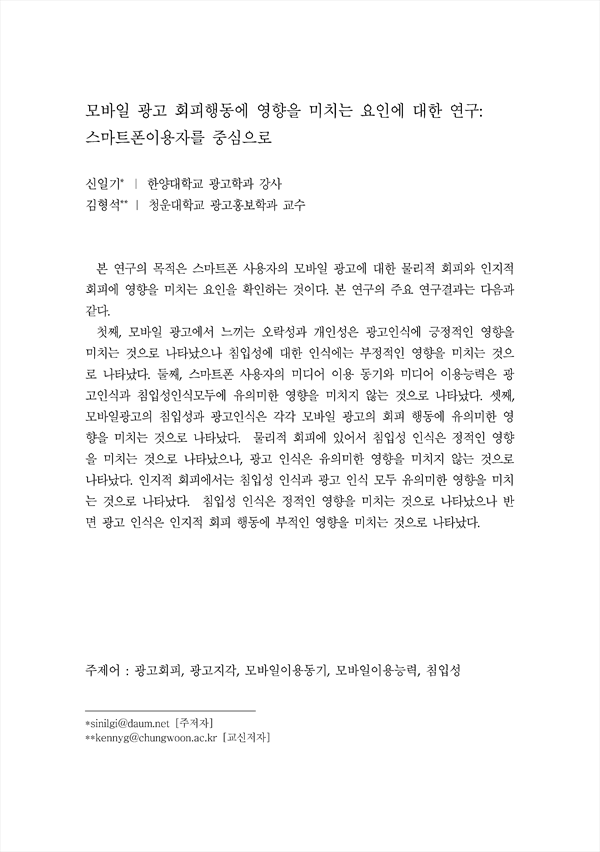 모바일 광고 회피행동에 영향을 미치는 요인에 대한 연구: 스마트폰이용자를 중심으로

신일기* | 한양대학교 광고학과 강사
김형석** | 청운대학교 광고홍보학과 교수

본 연구의 목적은 스마트폰 사용자의 모바일 광고에 대한 물리적 회피와 인지적 회피에 영향을 미치는 요인을 확인하는 것이다. 본 연구의 주요 연구결과는 다음과 같다.

첫째, 모바일 광고에서 느끼는 오락성과 개인성은 광고인식에 긍정적인 영향을 미치는 것으로 나타났으나 침입성에 대한 인식에는 부정적인 영향을 미치는 것으로 나타났다. 둘째, 스마트폰 사용자의 미디어 이용 동기와 미디어 이용능력은 광고인식과 침입성인식모두에 유의미한 영향을 미치지 않는 것으로 나타났다. 셋째, 모바일광고의 침입성과 광고인식은 각각 모바일 광고의 회피 행동에 유의미한 영향을 미치는 것으로 나타났다. 물리적 회피에 있어서 침입성 인식은 정적인 영향을 미치는 것으로 나타났으나, 광고 인식은 유의미한 영향을 미치지 않는 것으로 나타났다. 인지적 회피에서는 침입성 인식과 광고 인식 모두 유의미한 영향을 미치는 것으로 나타났다. 침입성 인식은 정적인 영향을 미치는 것으로 나타났으나 반면 광고 인식은 인지적 회피 행동에 부적인 영향을 미치는 것으로 나타났다.

주제어 : 광고회피, 광고지각, 모바일이용동기, 모바일이용능력, 침입성

*sinilgi@daum.net [주저자]
**kennyg@chungwoon.ac.kr [교신저자]